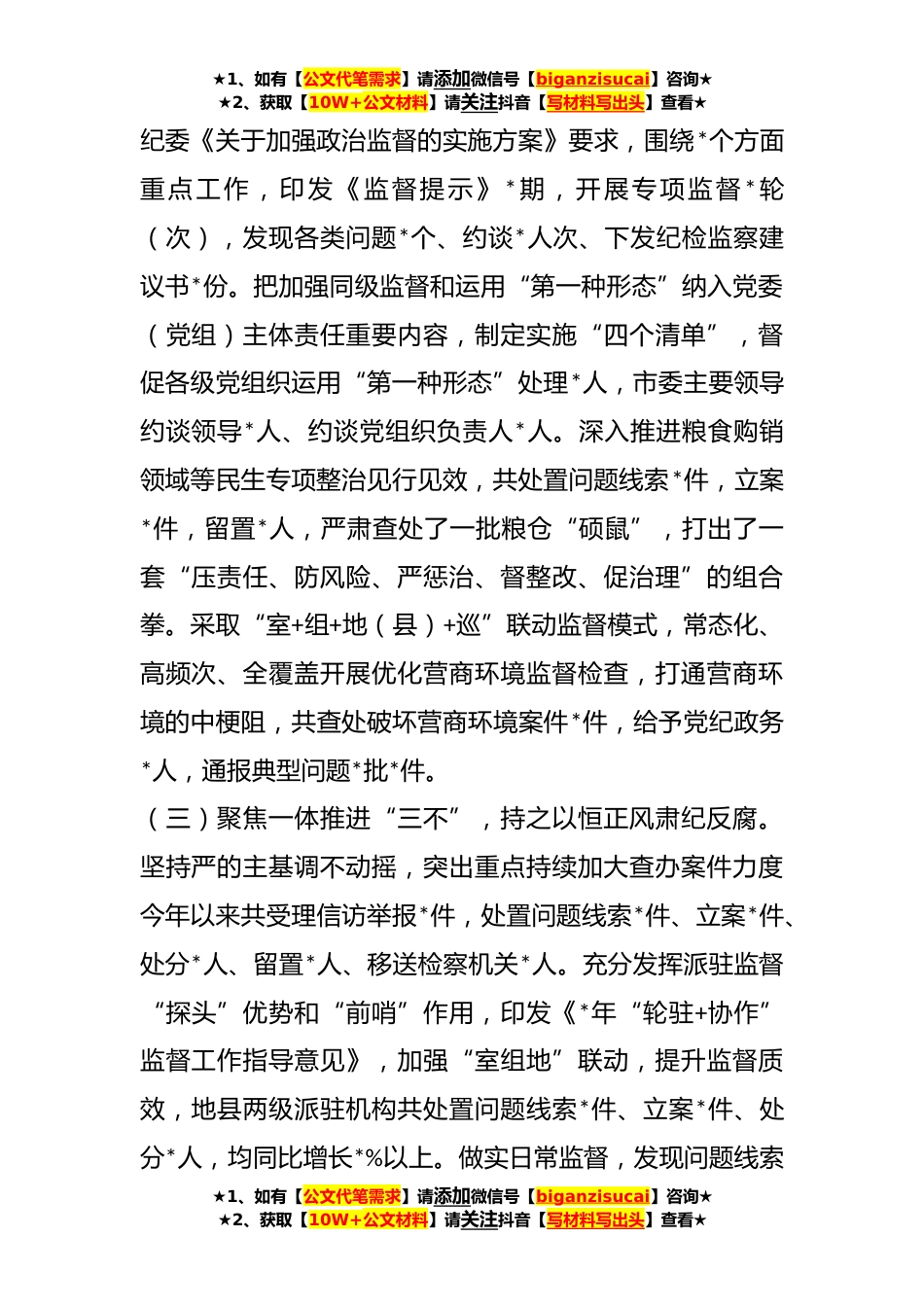 ★1、如有【公文代笔需求】请添加微信号【biganzisucai】咨询★
★2、获取【10W+公文材料】请关注抖音【写材料写出头】查看★

纪委《关于加强政治监督的实施方案》要求，围绕*个方面重点工作，印发《监督提示》*期，开展专项监督*轮（次），发现各类问题*个、约谈*人次、下发纪检监察建议书*份。把加强同级监督和运用“第一种形态”纳入党委（党组）主体责任重要内容，制定实施“四个清单”，督促各级党组织运用“第一种形态”处理*人，市委主要领导约谈领导*人、约谈党组织负责人*人。深入推进粮食购销领域等民生专项整治见行见效，共处置问题线索*件，立案*件，留置*人，严肃查处了一批粮仓“硕鼠”，打出了一套“压责任、防风险、严惩治、督整改、促治理”的组合拳。采取“室+组+地（县）+巡”联动监督模式，常态化、高频次、全覆盖开展优化营商环境监督检查，打通营商环境的中梗阻，共查处破坏营商环境案件*件，给予党纪政务*人，通报典型问题*批*件。

（三）聚焦一体推进“三不”，持之以恒正风肃纪反腐。坚持严的主基调不动摇，突出重点持续加大查办案件力度今年以来共受理信访举报*件，处置问题线索*件、立案*件、处分*人、留置*人、移送检察机关*人。充分发挥派驻监督“探头”优势和“前哨”作用，印发《*年“轮驻+协作”监督工作指导意见》，加强“室组地”联动，提升监督质效，地县两级派驻机构共处置问题线索*件、立案*件、处分*人，均同比增长*%以上。做实日常监督，发现问题线索

★1、如有【公文代笔需求】请添加微信号【biganzisucai】咨询★
★2、获取【10W+公文材料】请关注抖音【写材料写出头】查看★